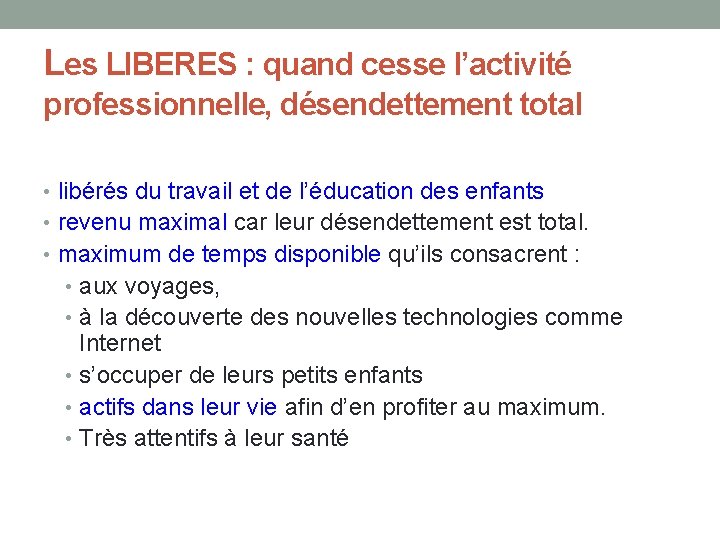 Les LIBERES : quand cesse l’activité professionnelle, désendettement total

• libérés du travail et de l’éducation des enfants
• revenu maximal car leur désendettement est total.
• maximum de temps disponible qu’ils consacrent :
  • aux voyages,
  • à la découverte des nouvelles technologies comme Internet
  • s’occuper de leurs petits enfants
  • actifs dans leur vie afin d’en profiter au maximum.
  • Très attentifs à leur santé